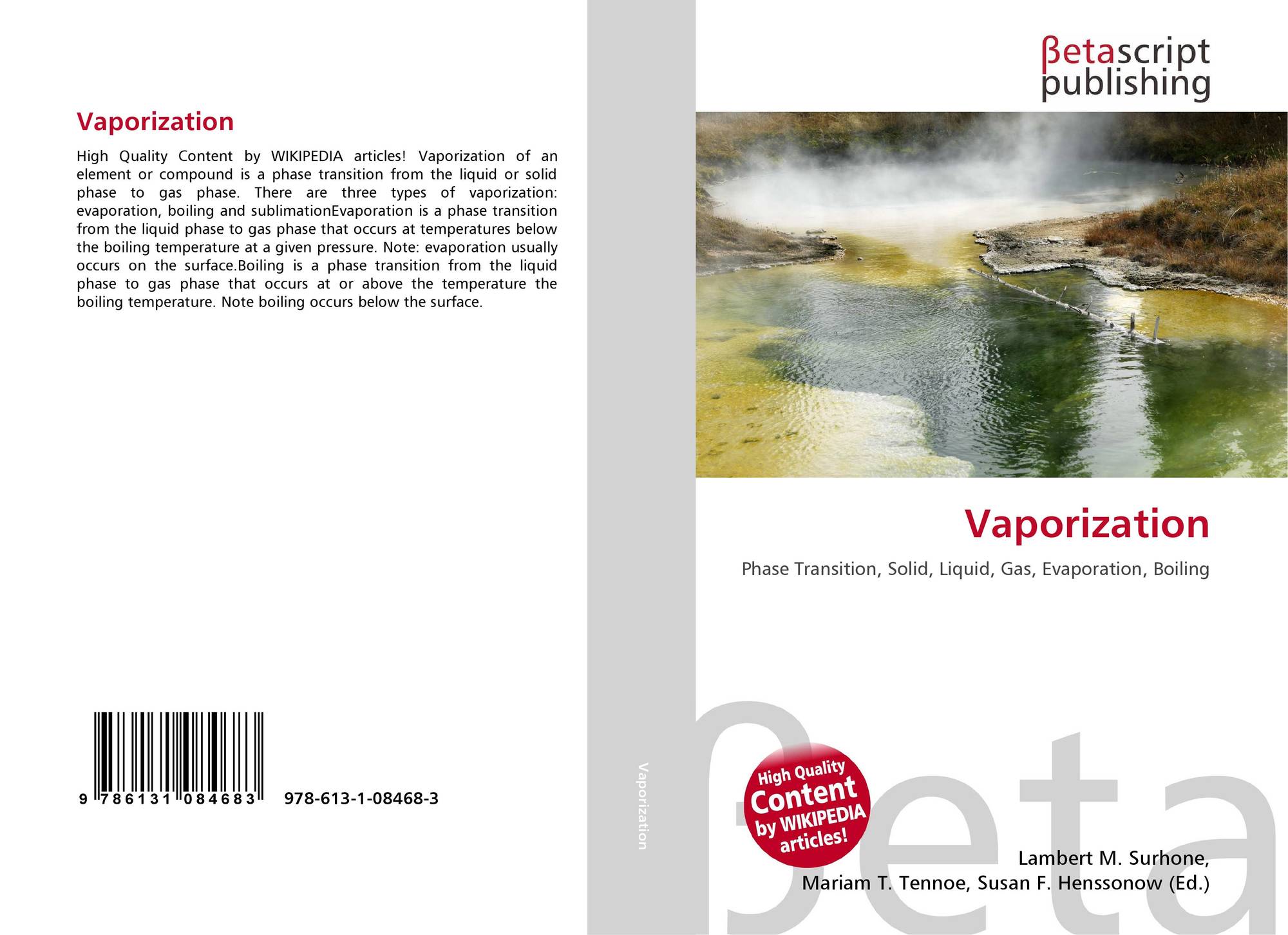 Vaporization

High Quality Content by WIKIPEDIA articles! Vaporization of an element or compound is a phase transition from the liquid or solid phase to gas phase. There are three types of vaporization: evaporation, boiling and sublimationEvaporation is a phase transition from the liquid phase to gas phase that occurs at temperatures below the boiling temperature at a given pressure. Note: evaporation usually occurs on the surface.Boiling is a phase transition from the liquid phase to gas phase that occurs at or above the temperature the boiling temperature. Note boiling occurs below the surface.

9 786131 084683 978-613-1-08468-3

Vaporization

βetascript
publishing

Vaporization

Phase Transition, Solid, Liquid, Gas, Evaporation, Boiling

High Quality Content by WIKIPEDIA articles!

Lambert M. Surhone,
Mariam T. Tennoe, Susan F. Henssonow (Ed.)

βeta